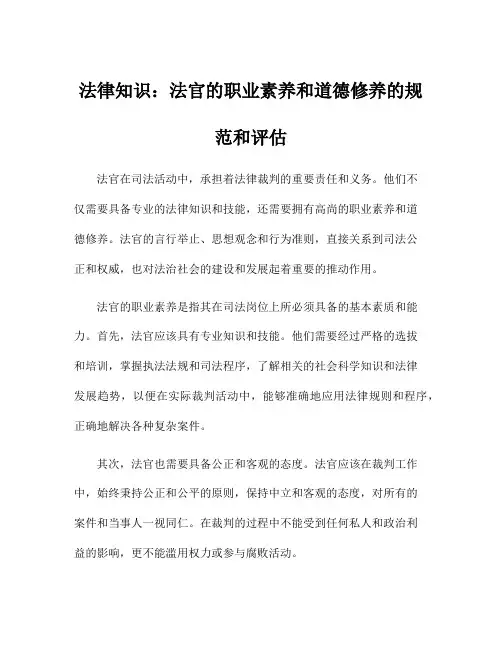 法律知识：法官的职业素养和道德修养的规范和评估

法官在司法活动中，承担着法律裁判的重要责任和义务。他们不仅需要具备专业的法律知识和技能，还需要拥有高尚的职业素养和道德修养。法官的言行举止、思想观念和行为准则，直接关系到司法公正和权威，也对法治社会的建设和发展起着重要的推动作用。

法官的职业素养是指其在司法岗位上所必须具备的基本素质和能力。首先，法官应该具有专业知识和技能。他们需要经过严格的选拔和培训，掌握执法法规和司法程序，了解相关的社会科学知识和法律发展趋势，以便在实际裁判活动中，能够准确地应用法律规则和程序，正确地解决各种复杂案件。

其次，法官也需要具备公正和客观的态度。法官应该在裁判工作中，始终秉持公正和公平的原则，保持中立和客观的态度，对所有的案件和当事人一视同仁。在裁判的过程中不能受到任何私人和政治利益的影响，更不能滥用权力或参与腐败活动。